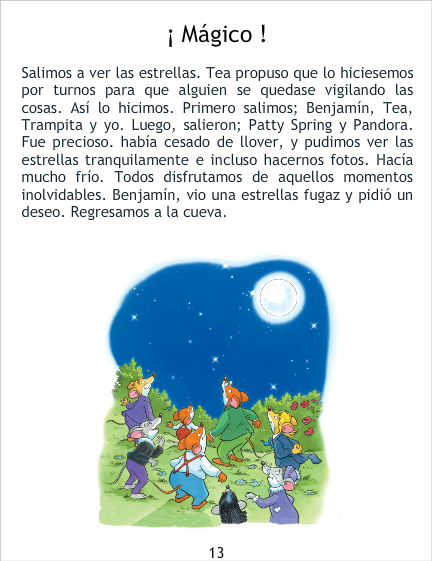 ¡ Mágico !

Salimos a ver las estrellas. Tea propuso que lo hiciesemos por turnos para que alguien se quedase vigilando las cosas. Así lo hicimos. Primero salimos; Benjamín, Tea, Trampita y yo. Luego, salieron; Patty Spring y Pandora. Fue precioso. había cesado de llover, y pudimos ver las estrellas tranquilamente e incluso hacernos fotos. Hacía mucho frío. Todos disfrutamos de aquellos momentos inolvidables. Benjamín, vio una estrellas fugaz y pidió un deseo. Regresamos a la cueva.

13